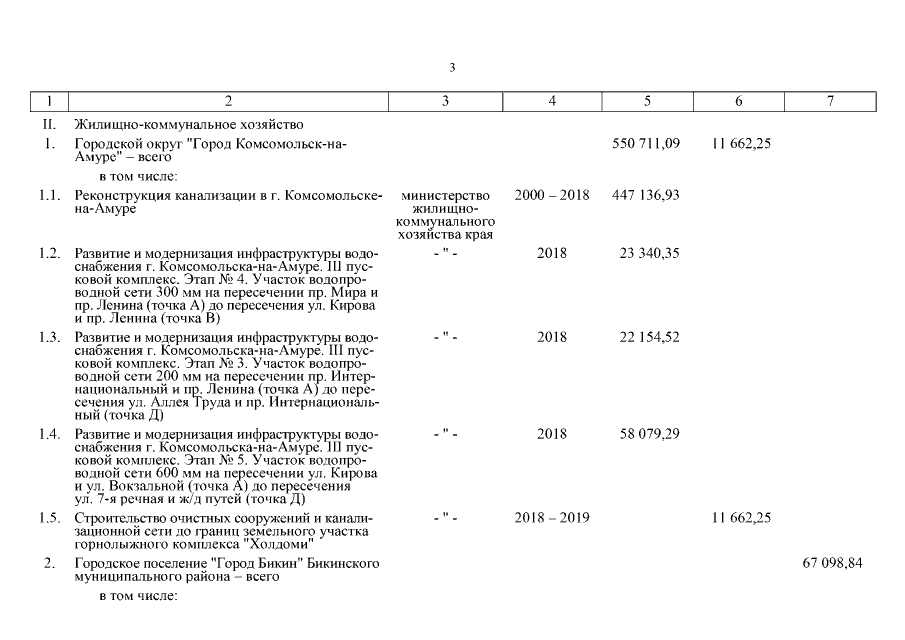 3

| 1 | 2 | 3 | 4 | 5 | 6 | 7 |
|---|---|---|---|---|---|---|
| II. | Жилищно-коммунальное хозяйство | | | | | |
| 1. | Городской округ "Город Комсомольск-на-Амуре" – всего | | | 550 711,09 | 11 662,25 | |
| | в том числе: | | | | | |
| 1.1. | Реконструкция канализации в г. Комсомольске-на-Амуре | министерство жилищно-коммунального хозяйства края | 2000 – 2018 | 447 136,93 | | |
| 1.2. | Развитие и модернизация инфраструктуры водоснабжения г. Комсомольска-на-Амуре. III пусковой комплекс. Этап № 4. Участок водопроводной сети 300 мм на пересечении пр. Мира и пр. Ленина (точка А) до пересечения ул. Кирова и пр. Ленина (точка В) | - " - | 2018 | 23 340,35 | | |
| 1.3. | Развитие и модернизация инфраструктуры водоснабжения г. Комсомольска-на-Амуре. III пусковой комплекс. Этап № 3. Участок водопроводной сети 200 мм на пересечении пр. Интернациональный и пр. Ленина (точка А) до пересечения ул. Аллея Труда и пр. Интернациональный (точка Д) | - " - | 2018 | 22 154,52 | | |
| 1.4. | Развитие и модернизация инфраструктуры водоснабжения г. Комсомольска-на-Амуре. III пусковой комплекс. Этап № 5. Участок водопроводной сети 600 мм на пересечении ул. Кирова и ул. Вокзальной (точка А) до пересечения ул. 7-я речная и ж/д путей (точка Д) | - " - | 2018 | 58 079,29 | | |
| 1.5. | Строительство очистных сооружений и канализационной сети до границ земельного участка горнолыжного комплекса "Холдоми" | - " - | 2018 – 2019 | | 11 662,25 | |
| 2. | Городское поселение "Город Бикин" Бикинского муниципального района – всего | | | | | 67 098,84 |
| | в том числе: | | | | | |